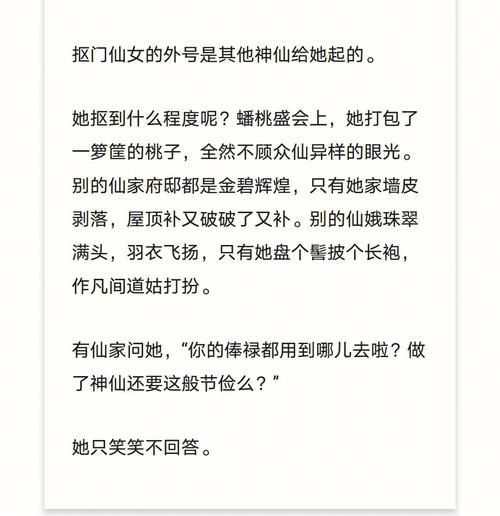 抠门仙女的外号是其他神仙给她起的。

她抠到什么程度呢？蟠桃盛会上，她打包了一箩筐的桃子，全然不顾众仙异样的眼光。别的仙家府邸都是金碧辉煌，只有她家墙皮剥落，屋顶补又破破了又补。别的仙娥珠翠满头，羽衣飞扬，只有她盘个髻披个长袍，作凡间道姑打扮。

有仙家问她，“你的俸禄都用到哪儿去啦？做了神仙还要这般节俭么？”

她只笑笑不回答。